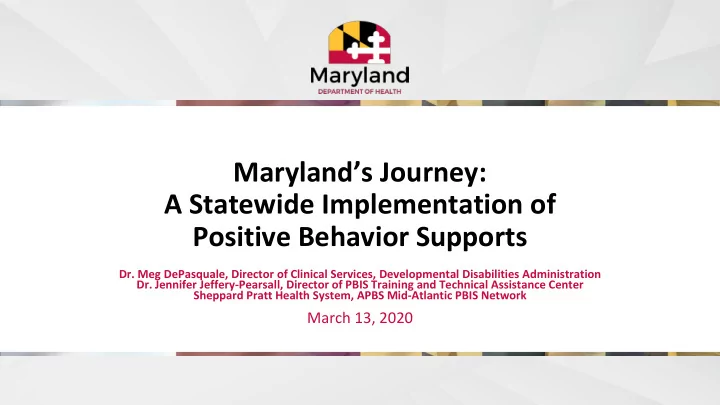 Maryland
DEPARTMENT OF HEALTH

Maryland's Journey:
A Statewide Implementation of Positive Behavior Supports

Dr. Meg DePasquale, Director of Clinical Services, Developmental Disabilities Administration
Dr. Jennifer Jeffery-Pearsall, Director of PBIS Training and Technical Assistance Center
Sheppard Pratt Health System, APBS Mid-Atlantic PBIS Network

March 13, 2020